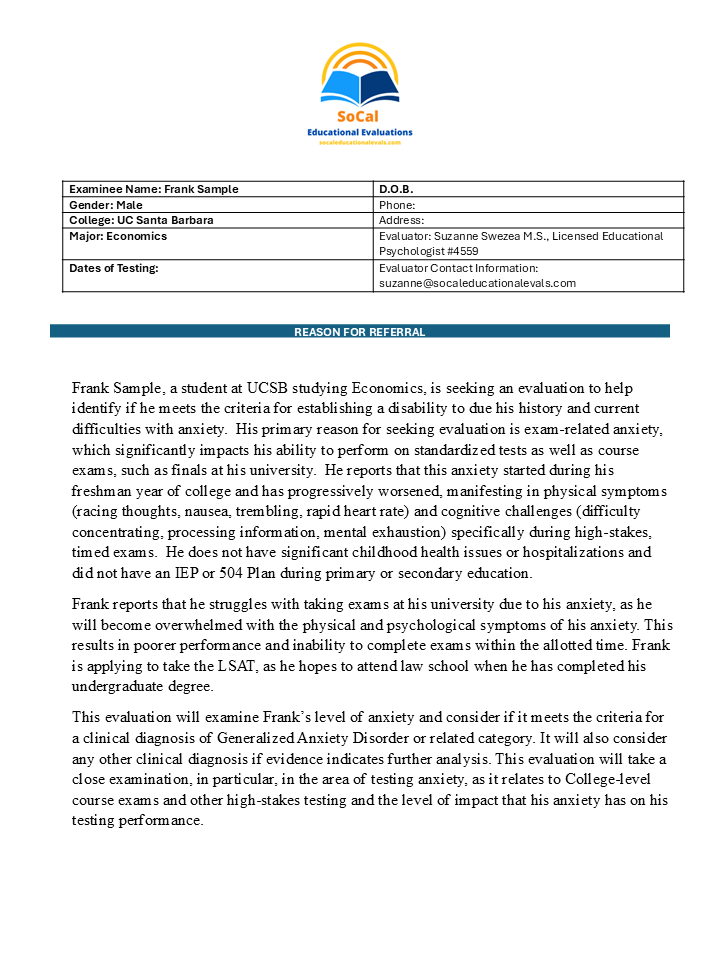 SoCal
Educational Evaluations
socaleducationalevals.com

| Examinee Name: Frank Sample | D.O.B. |
|---|---|
| Gender: Male | Phone: |
| College: UC Santa Barbara | Address: |
| Major: Economics | Evaluator: Suzanne Swezea M.S., Licensed Educational Psychologist #4559 |
| Dates of Testing: | Evaluator Contact Information: suzanne@socaleducationalevals.com |

REASON FOR REFERRAL

Frank Sample, a student at UCSB studying Economics, is seeking an evaluation to help identify if he meets the criteria for establishing a disability to due his history and current difficulties with anxiety. His primary reason for seeking evaluation is exam-related anxiety, which significantly impacts his ability to perform on standardized tests as well as course exams, such as finals at his university. He reports that this anxiety started during his freshman year of college and has progressively worsened, manifesting in physical symptoms (racing thoughts, nausea, trembling, rapid heart rate) and cognitive challenges (difficulty concentrating, processing information, mental exhaustion) specifically during high-stakes, timed exams. He does not have significant childhood health issues or hospitalizations and did not have an IEP or 504 Plan during primary or secondary education.

Frank reports that he struggles with taking exams at his university due to his anxiety, as he will become overwhelmed with the physical and psychological symptoms of his anxiety. This results in poorer performance and inability to complete exams within the allotted time. Frank is applying to take the LSAT, as he hopes to attend law school when he has completed his undergraduate degree.

This evaluation will examine Frank's level of anxiety and consider if it meets the criteria for a clinical diagnosis of Generalized Anxiety Disorder or related category. It will also consider any other clinical diagnosis if evidence indicates further analysis. This evaluation will take a close examination, in particular, in the area of testing anxiety, as it relates to College-level course exams and other high-stakes testing and the level of impact that his anxiety has on his testing performance.